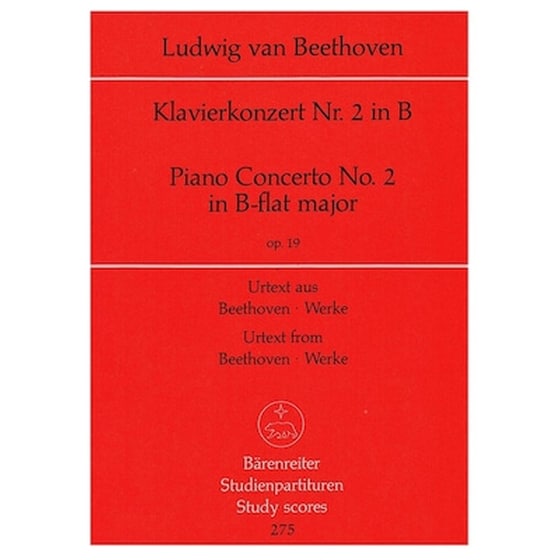 Ludwig van Beethoven

Klavierkonzert Nr. 2 in B

Piano Concerto No. 2
in B-flat major

op. 19

Urtext aus
Beethoven · Werke
Urtext from
Beethoven · Werke

Bärenreiter
Studienpartituren
Study scores
275